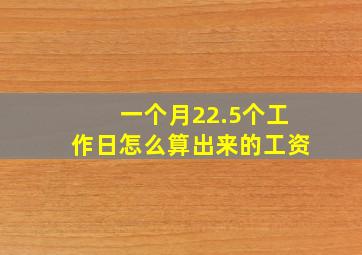 一个月22.5个工作日怎么算出来的工资